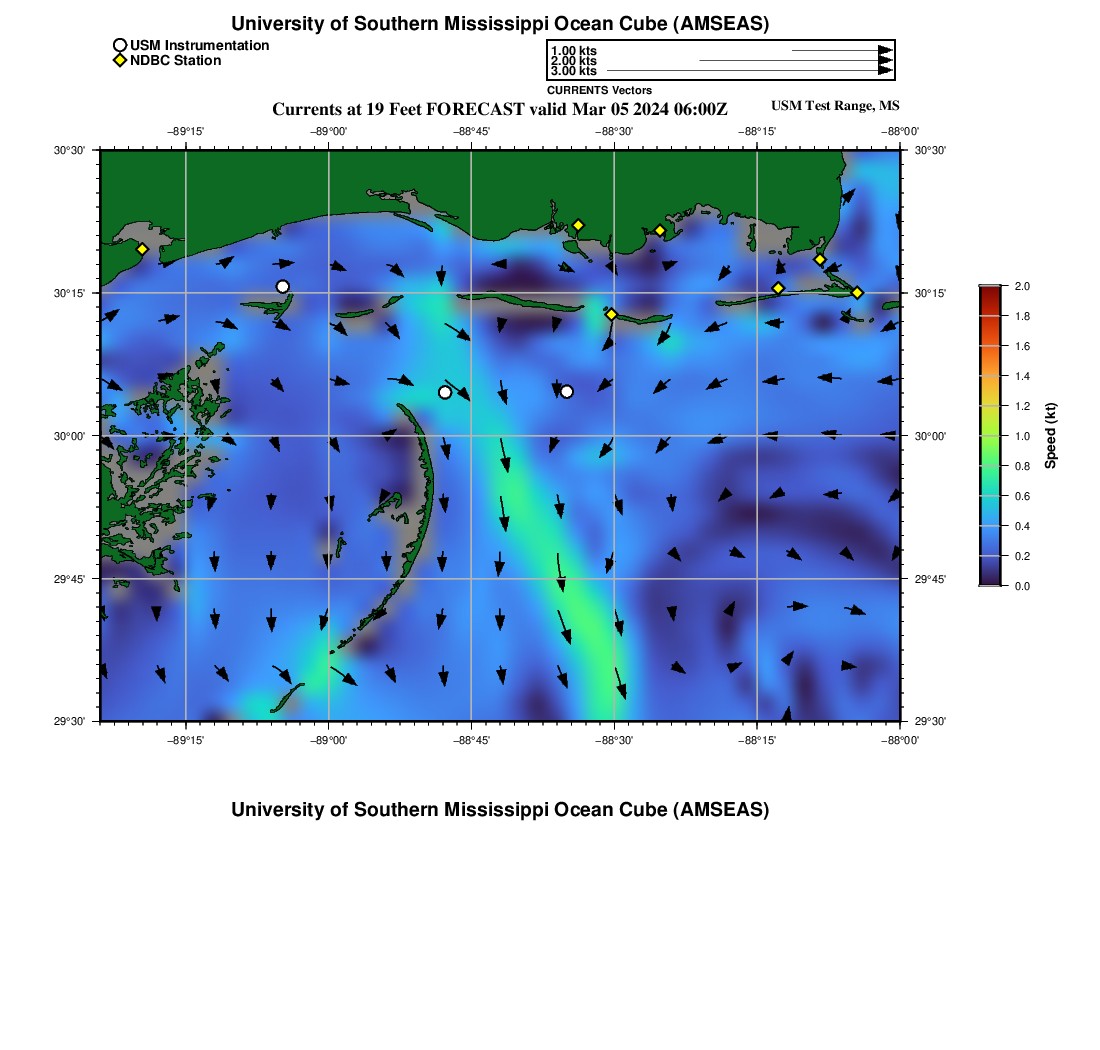 University of Southern Mississippi Ocean Cube (AMSEAS)

USM Instrumentation
NDBC Station

1.00 kts
2.00 kts
3.00 kts
CURRENTS Vectors

Currents at 19 Feet FORECAST valid Mar 05 2024 06:00Z

USM Test Range, MS

−89°15' −89°00' −88°45' −88°30' −88°15' −88°00'

30°30' 30°15' 30°00' 29°45' 29°30'

30°30' 30°15' 30°00' 29°45' 29°30'

−89°15' −89°00' −88°45' −88°30' −88°15' −88°00'

2.0
1.8
1.6
1.4
1.2
1.0
0.8
0.6
0.4
0.2
0.0
Speed (kt)

University of Southern Mississippi Ocean Cube (AMSEAS)